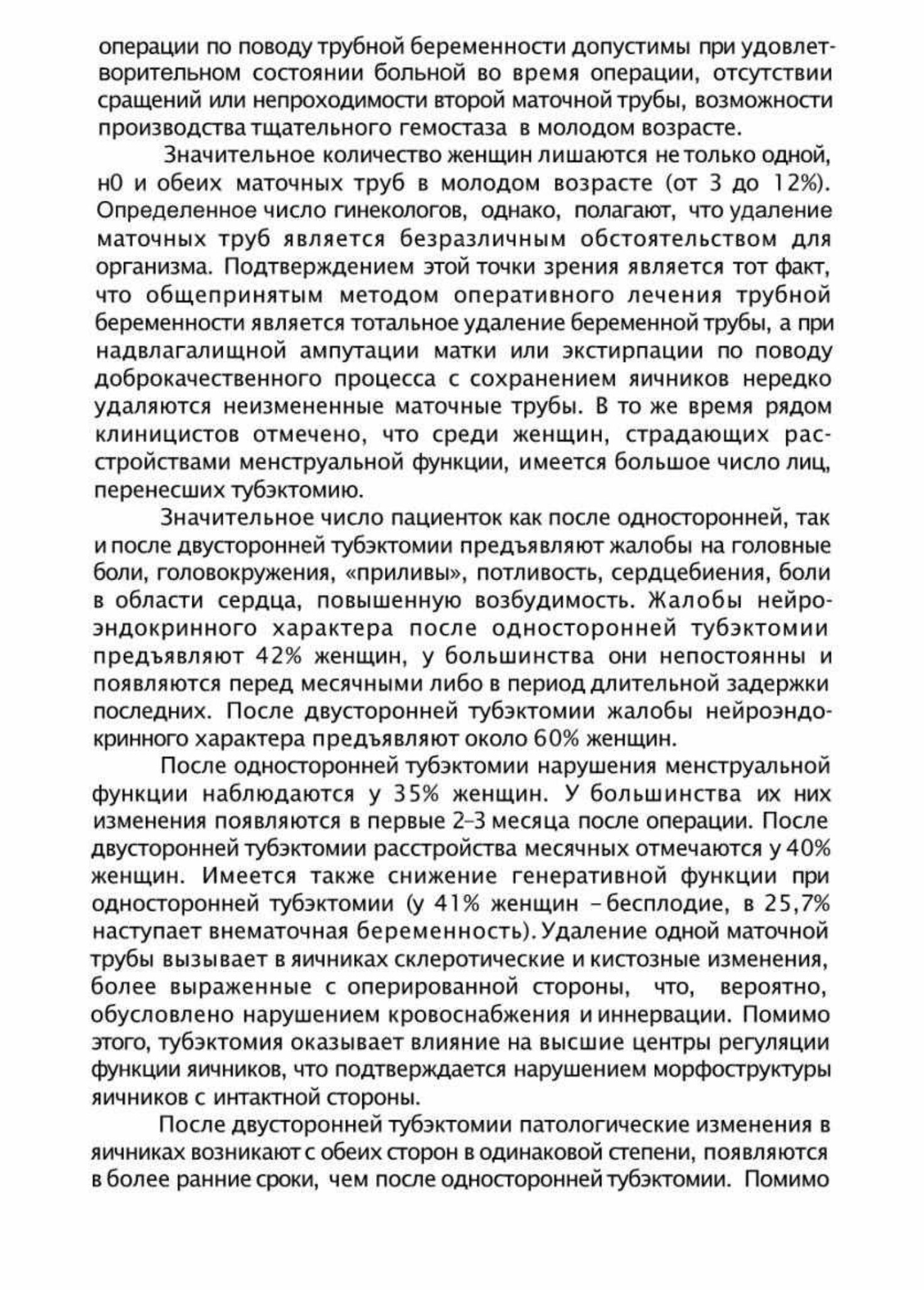 операции по поводу трубной беременности допустимы при удовлетворительном состоянии больной во время операции, отсутствии сращений или непроходимости второй маточной трубы, возможности производства тщательного гемостаза в молодом возрасте.

Значительное количество женщин лишаются не только одной, н0 и обеих маточных труб в молодом возрасте (от 3 до 12%). Определенное число гинекологов, однако, полагают, что удаление маточных труб является безразличным обстоятельством для организма. Подтверждением этой точки зрения является тот факт, что общепринятым методом оперативного лечения трубной беременности является тотальное удаление беременной трубы, а при надвлагалищной ампутации матки или экстирпации по поводу доброкачественного процесса с сохранением яичников нередко удаляются неизмененные маточные трубы. В то же время рядом клиницистов отмечено, что среди женщин, страдающих расстройствами менструальной функции, имеется большое число лиц, перенесших тубэктомию.

Значительное число пациенток как после односторонней, так и после двусторонней тубэктомии предъявляют жалобы на головные боли, головокружения, «приливы», потливость, сердцебиения, боли в области сердца, повышенную возбудимость. Жалобы нейроэндокринного характера после односторонней тубэктомии предъявляют 42% женщин, у большинства они непостоянны и появляются перед месячными либо в период длительной задержки последних. После двусторонней тубэктомии жалобы нейроэндокринного характера предъявляют около 60% женщин.

После односторонней тубэктомии нарушения менструальной функции наблюдаются у 35% женщин. У большинства их них изменения появляются в первые 2–3 месяца после операции. После двусторонней тубэктомии расстройства месячных отмечаются у 40% женщин. Имеется также снижение генеративной функции при односторонней тубэктомии (у 41% женщин – бесплодие, в 25,7% наступает внематочная беременность). Удаление одной маточной трубы вызывает в яичниках склеротические и кистозные изменения, более выраженные с оперированной стороны, что, вероятно, обусловлено нарушением кровоснабжения и иннервации. Помимо этого, тубэктомия оказывает влияние на высшие центры регуляции функции яичников, что подтверждается нарушением морфоструктуры яичников с интактной стороны.

После двусторонней тубэктомии патологические изменения в яичниках возникают с обеих сторон в одинаковой степени, появляются в более ранние сроки, чем после односторонней тубэктомии. Помимо